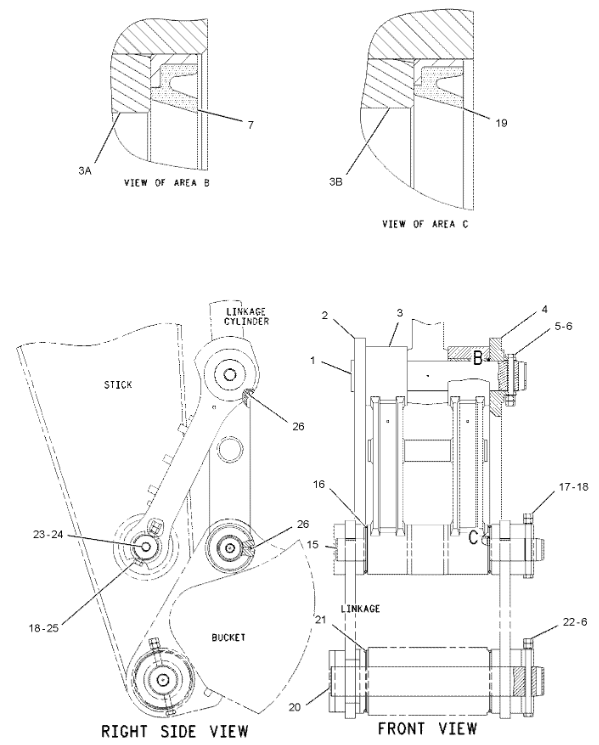 7
3A
VIEW OF AREA B

19
3B
VIEW OF AREA C

LINKAGE CYLINDER
STICK
26
23-24
26
18-25
BUCKET
RIGHT SIDE VIEW

2
3
4
5-6
1
B
16
17-18
15
C
LINKAGE
21
22-6
20
FRONT VIEW